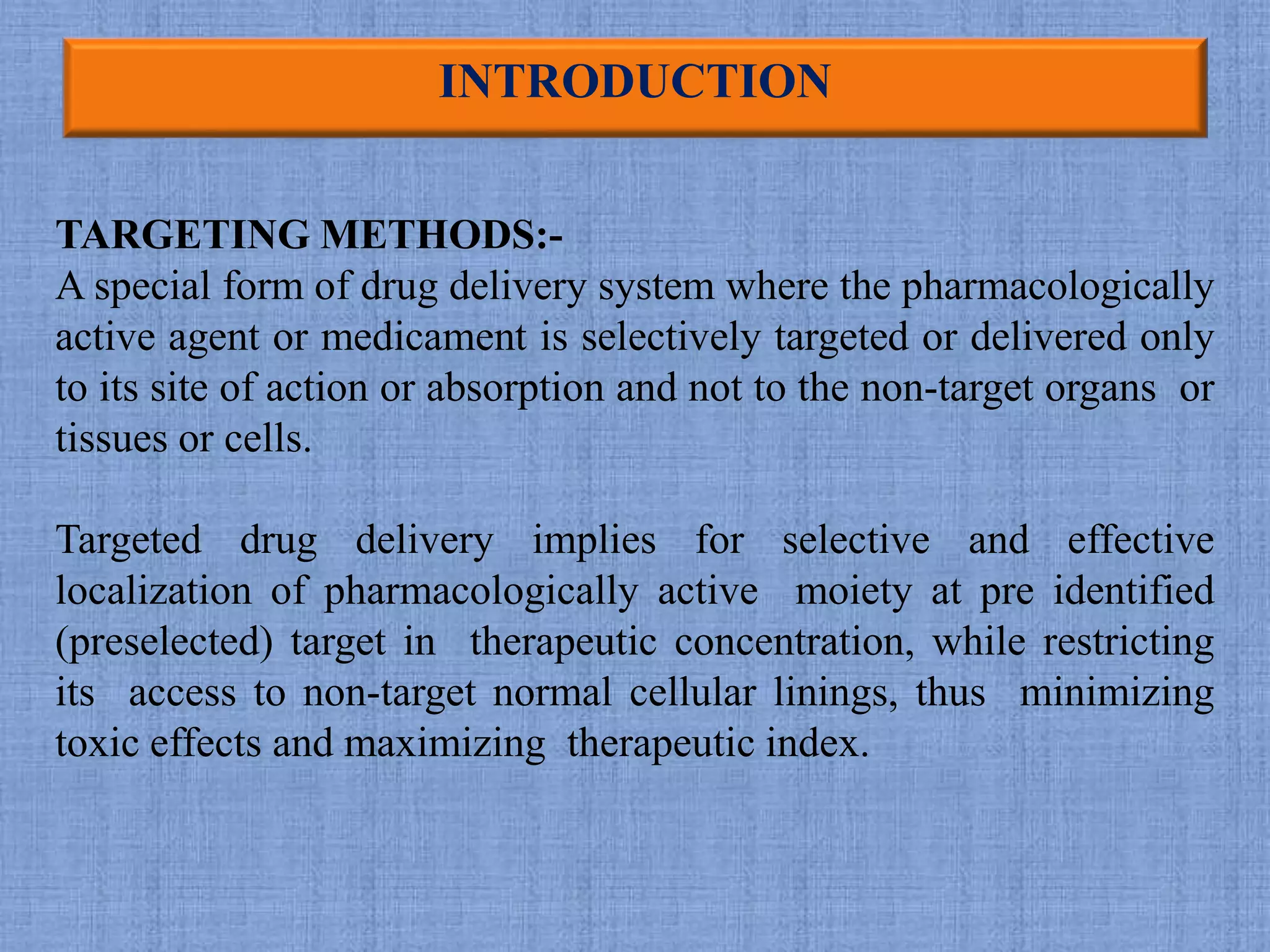 INTRODUCTION

TARGETING METHODS:-
A special form of drug delivery system where the pharmacologically active agent or medicament is selectively targeted or delivered only to its site of action or absorption and not to the non-target organs or tissues or cells.

Targeted drug delivery implies for selective and effective localization of pharmacologically active moiety at pre identified (preselected) target in therapeutic concentration, while restricting its access to non-target normal cellular linings, thus minimizing toxic effects and maximizing therapeutic index.